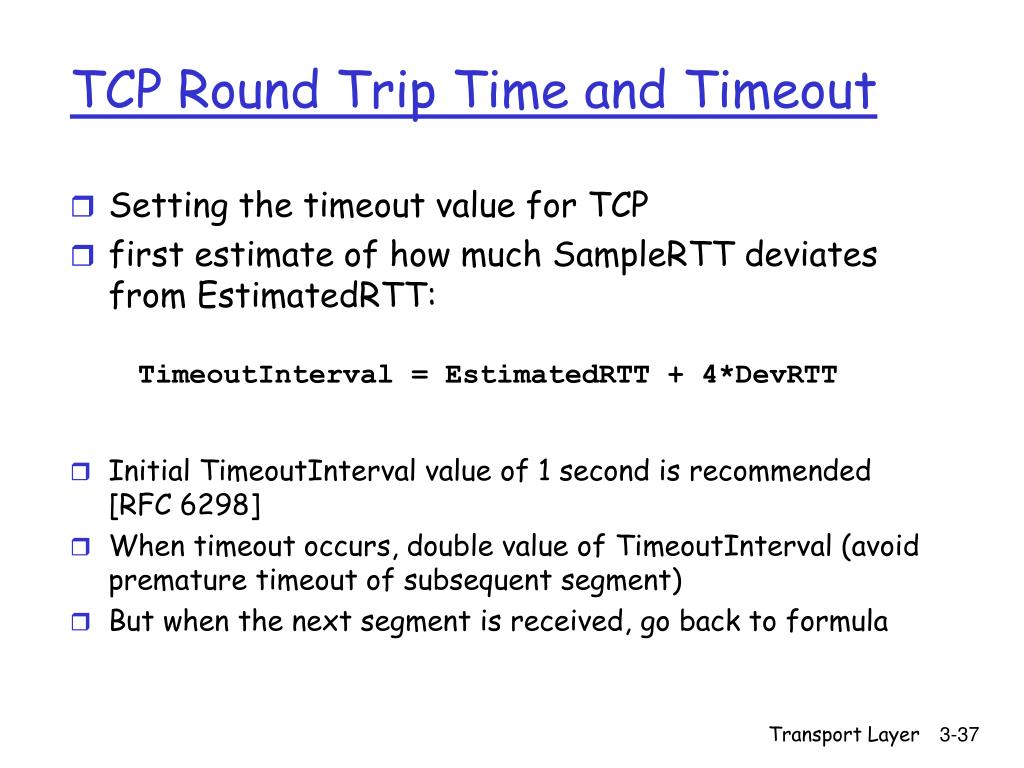 TCP Round Trip Time and Timeout

Setting the timeout value for TCP

first estimate of how much SampleRTT deviates from EstimatedRTT:

TimeoutInterval = EstimatedRTT + 4*DevRTT

Initial TimeoutInterval value of 1 second is recommended [RFC 6298]

When timeout occurs, double value of TimeoutInterval (avoid premature timeout of subsequent segment)

But when the next segment is received, go back to formula

Transport Layer 3-37